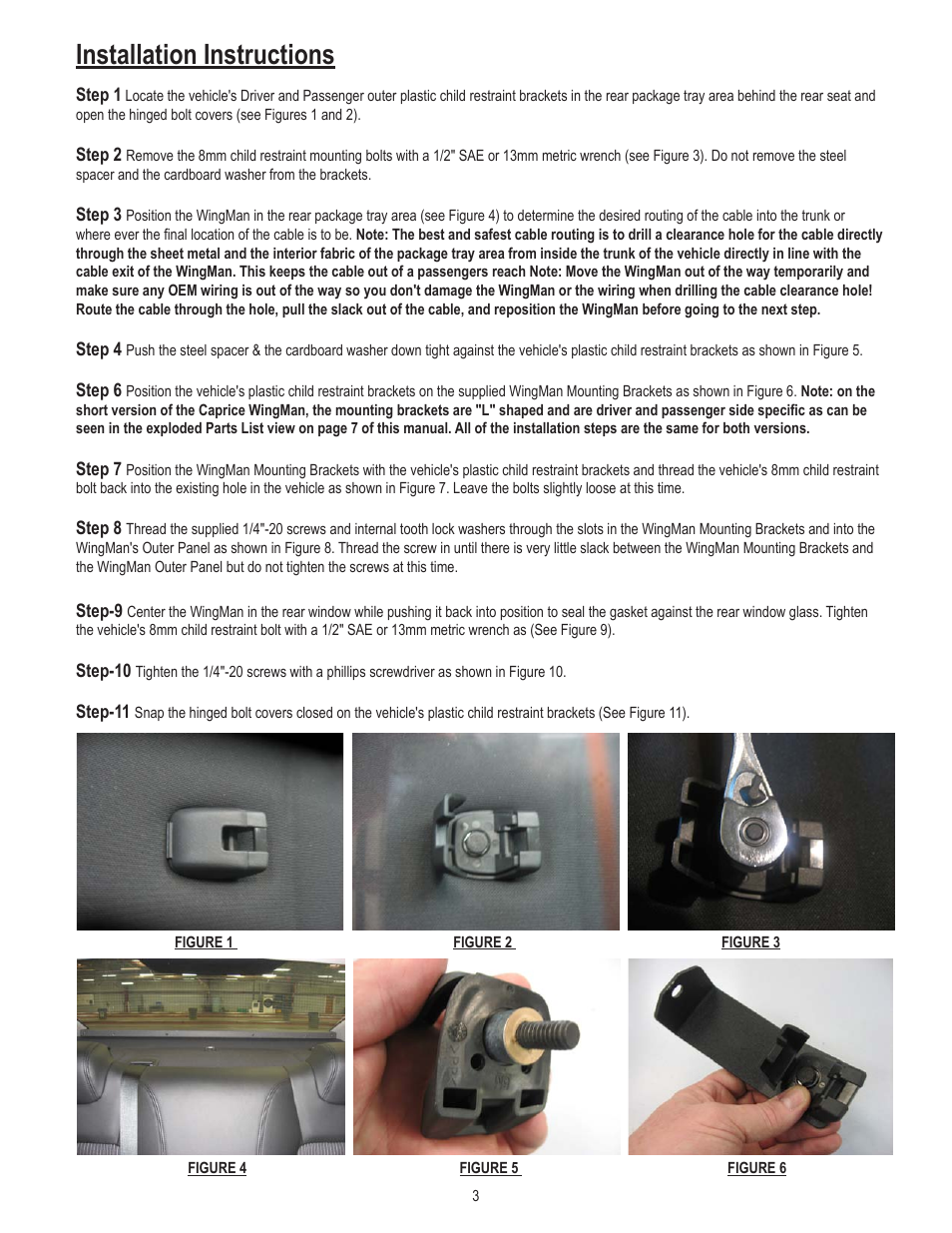 Installation Instructions

Step 1 Locate the vehicle's Driver and Passenger outer plastic child restraint brackets in the rear package tray area behind the rear seat and open the hinged bolt covers (see Figures 1 and 2).

Step 2 Remove the 8mm child restraint mounting bolts with a 1/2" SAE or 13mm metric wrench (see Figure 3). Do not remove the steel spacer and the cardboard washer from the brackets.

Step 3 Position the WingMan in the rear package tray area (see Figure 4) to determine the desired routing of the cable into the trunk or where ever the final location of the cable is to be. Note: The best and safest cable routing is to drill a clearance hole for the cable directly through the sheet metal and the interior fabric of the package tray area from inside the trunk of the vehicle directly in line with the cable exit of the WingMan. This keeps the cable out of a passengers reach Note: Move the WingMan out of the way temporarily and make sure any OEM wiring is out of the way so you don't damage the WingMan or the wiring when drilling the cable clearance hole! Route the cable through the hole, pull the slack out of the cable, and reposition the WingMan before going to the next step.

Step 4 Push the steel spacer & the cardboard washer down tight against the vehicle's plastic child restraint brackets as shown in Figure 5.

Step 6 Position the vehicle's plastic child restraint brackets on the supplied WingMan Mounting Brackets as shown in Figure 6. Note: on the short version of the Caprice WingMan, the mounting brackets are "L" shaped and are driver and passenger side specific as can be seen in the exploded Parts List view on page 7 of this manual. All of the installation steps are the same for both versions.

Step 7 Position the WingMan Mounting Brackets with the vehicle's plastic child restraint brackets and thread the vehicle's 8mm child restraint bolt back into the existing hole in the vehicle as shown in Figure 7. Leave the bolts slightly loose at this time.

Step 8 Thread the supplied 1/4"-20 screws and internal tooth lock washers through the slots in the WingMan Mounting Brackets and into the WingMan's Outer Panel as shown in Figure 8. Thread the screw in until there is very little slack between the WingMan Mounting Brackets and the WingMan Outer Panel but do not tighten the screws at this time.

Step-9 Center the WingMan in the rear window while pushing it back into position to seal the gasket against the rear window glass. Tighten the vehicle's 8mm child restraint bolt with a 1/2" SAE or 13mm metric wrench as (See Figure 9).

Step-10 Tighten the 1/4"-20 screws with a phillips screwdriver as shown in Figure 10.

Step-11 Snap the hinged bolt covers closed on the vehicle's plastic child restraint brackets (See Figure 11).

FIGURE 1

FIGURE 2

FIGURE 3

FIGURE 4

FIGURE 5

FIGURE 6

3